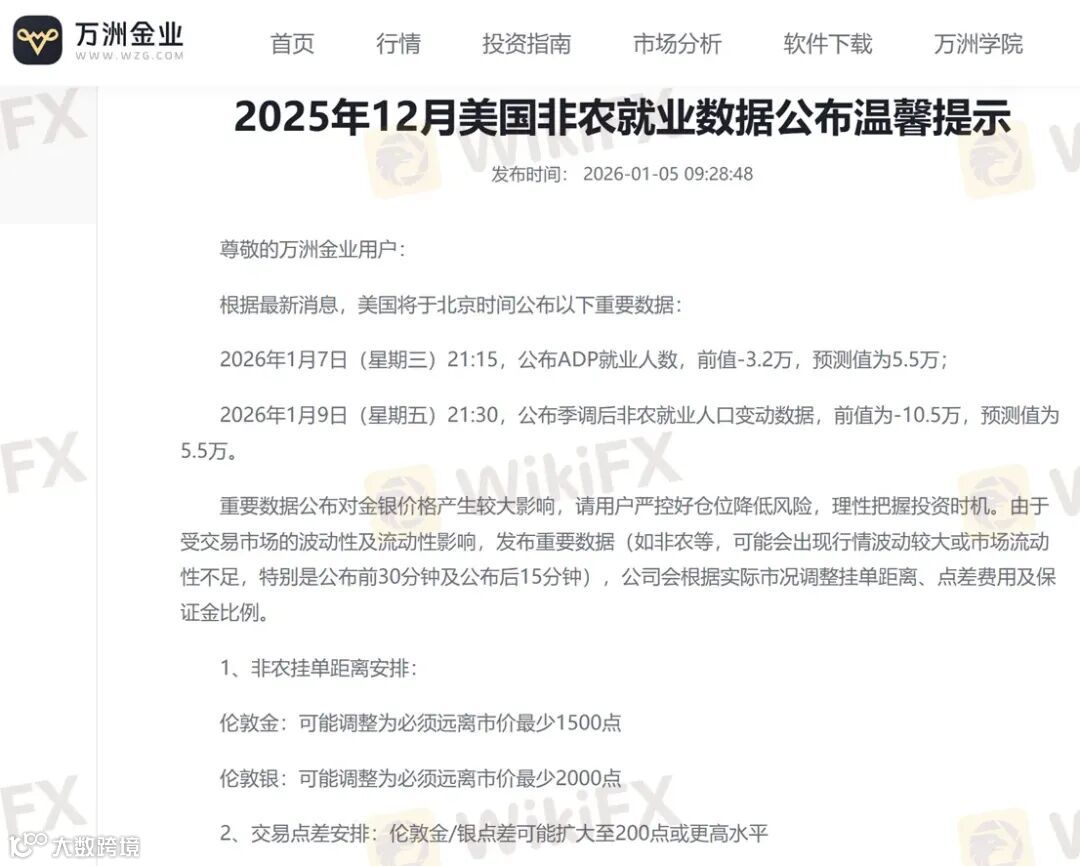 万洲金业
WWW.WZG.COM

首页 行情 投资指南 市场分析 软件下载 万洲学院

2025年12月美国非农就业数据公布温馨提示

发布时间： 2026-01-05 09:28:48

尊敬的万洲金业用户：

根据最新消息，美国将于北京时间公布以下重要数据：

2026年1月7日（星期三）21:15，公布ADP就业人数，前值-3.2万，预测值为5.5万；

2026年1月9日（星期五）21:30，公布季调后非农就业人口变动数据，前值为-10.5万，预测值为5.5万。

重要数据公布对金银价格产生较大影响，请用户严控好仓位降低风险，理性把握投资时机。由于受交易市场的波动性及流动性影响，发布重要数据（如非农等，可能会出现行情波动较大或市场流动性不足，特别是公布前30分钟及公布后15分钟），公司会根据实际市况调整挂单距离、点差费用及保证金比例。

1、非农挂单距离安排：

伦敦金：可能调整为必须远离市价最少1500点

伦敦银：可能调整为必须远离市价最少2000点

2、交易点差安排：伦敦金/银点差可能扩大至200点或更高水平

WikiFX

大数跨境